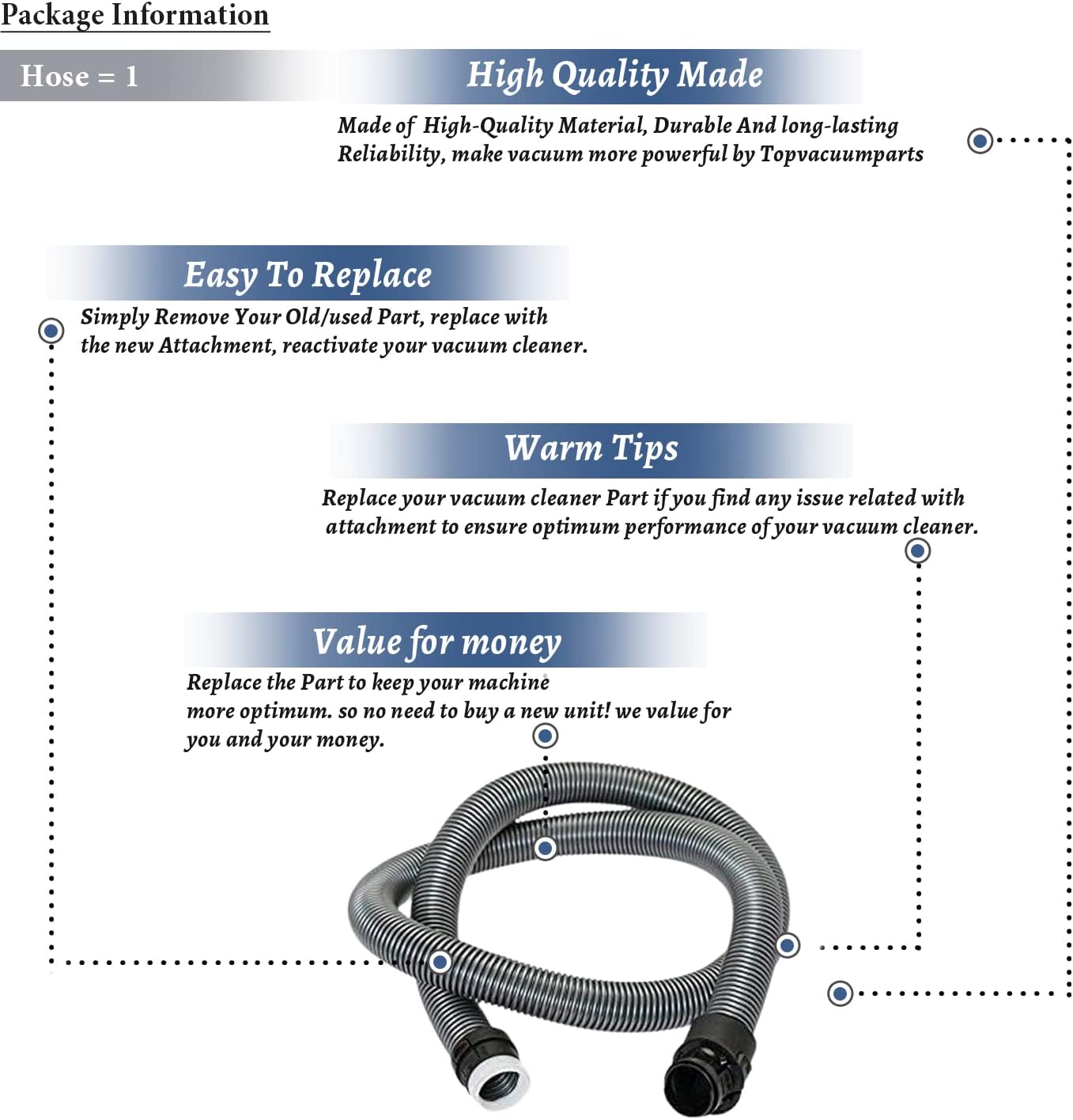 Package Information

Hose = 1

High Quality Made

Made of High-Quality Material, Durable And long-lasting Reliability, make vacuum more powerful by Topvacuumparts

Easy To Replace

Simply Remove Your Old/used Part, replace with the new Attachment, reactivate your vacuum cleaner.

Warm Tips

Replace your vacuum cleaner Part if you find any issue related with attachment to ensure optimum performance of your vacuum cleaner.

Value for money

Replace the Part to keep your machine more optimum. so no need to buy a new unit! we value for you and your money.